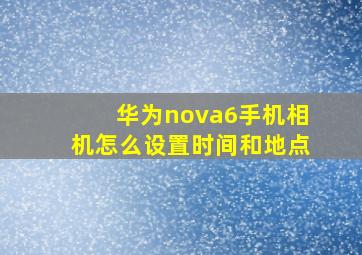 华为nova6手机相机怎么设置时间和地点